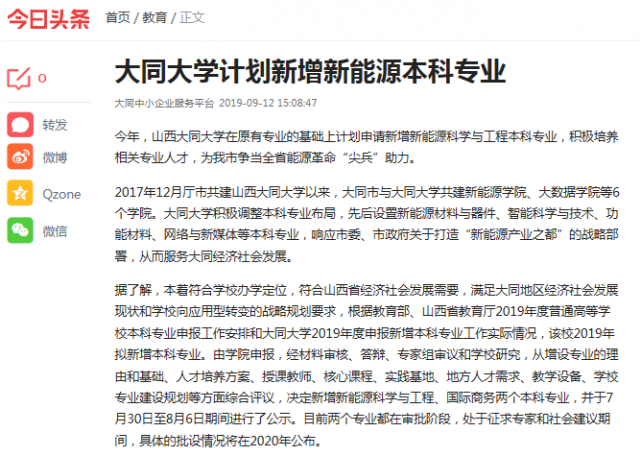 今日头条 首页 / 教育 / 正文

0

转发

微博

Qzone

微信

大同大学计划新增新能源本科专业

大同中小企业服务平台 2019-09-12 15:08:47

今年，山西大同大学在原有专业的基础上计划申请新增新能源科学与工程本科专业，积极培养相关专业人才，为我市争当全省能源革命“尖兵”助力。

2017年12月厅市共建山西大同大学以来，大同市与大同大学共建新能源学院、大数据学院等6个学院。大同大学积极调整本科专业布局，先后设置新能源材料与器件、智能科学与技术、功能材料、网络与新媒体等本科专业，响应市委、市政府关于打造“新能源产业之都”的战略部署，从而服务大同经济社会发展。

据了解，本着符合学校办学定位，符合山西省经济社会发展需要，满足大同地区经济社会发展现状和学校向应用型转变的战略规划要求，根据教育部、山西省教育厅2019年度普通高等学校本科专业申报工作安排和大同大学2019年度申报新增本科专业工作实际情况，该校2019年拟新增本科专业。由学院申报，经材料审核、答辩、专家组审议和学校研究，从增设专业的理由和基础、人才培养方案、授课教师、核心课程、实践基地、地方人才需求、教学设备、学校专业建设规划等方面综合评议，决定新增新能源科学与工程、国际商务两个本科专业，并于7月30日至8月6日期间进行了公示。目前两个专业都在审批阶段，处于征求专家和社会建议期间，具体的批设情况将在2020年公布。